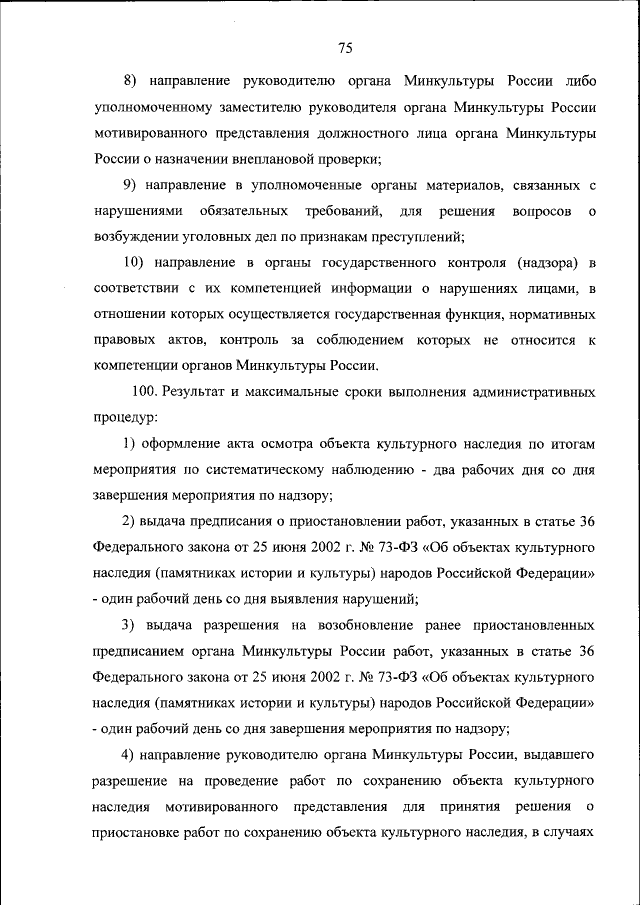 75

8) направление руководителю органа Минкультуры России либо уполномоченному заместителю руководителя органа Минкультуры России мотивированного представления должностного лица органа Минкультуры России о назначении внеплановой проверки;

9) направление в уполномоченные органы материалов, связанных с нарушениями обязательных требований, для решения вопросов о возбуждении уголовных дел по признакам преступлений;

10) направление в органы государственного контроля (надзора) в соответствии с их компетенцией информации о нарушениях лицами, в отношении которых осуществляется государственная функция, нормативных правовых актов, контроль за соблюдением которых не относится к компетенции органов Минкультуры России.

100. Результат и максимальные сроки выполнения административных процедур:

1) оформление акта осмотра объекта культурного наследия по итогам мероприятия по систематическому наблюдению - два рабочих дня со дня завершения мероприятия по надзору;

2) выдача предписания о приостановлении работ, указанных в статье 36 Федерального закона от 25 июня 2002 г. № 73-ФЗ «Об объектах культурного наследия (памятниках истории и культуры) народов Российской Федерации» - один рабочий день со дня выявления нарушений;

3) выдача разрешения на возобновление ранее приостановленных предписанием органа Минкультуры России работ, указанных в статье 36 Федерального закона от 25 июня 2002 г. № 73-ФЗ «Об объектах культурного наследия (памятниках истории и культуры) народов Российской Федерации» - один рабочий день со дня завершения мероприятия по надзору;

4) направление руководителю органа Минкультуры России, выдавшего разрешение на проведение работ по сохранению объекта культурного наследия мотивированного представления для принятия решения о приостановке работ по сохранению объекта культурного наследия, в случаях